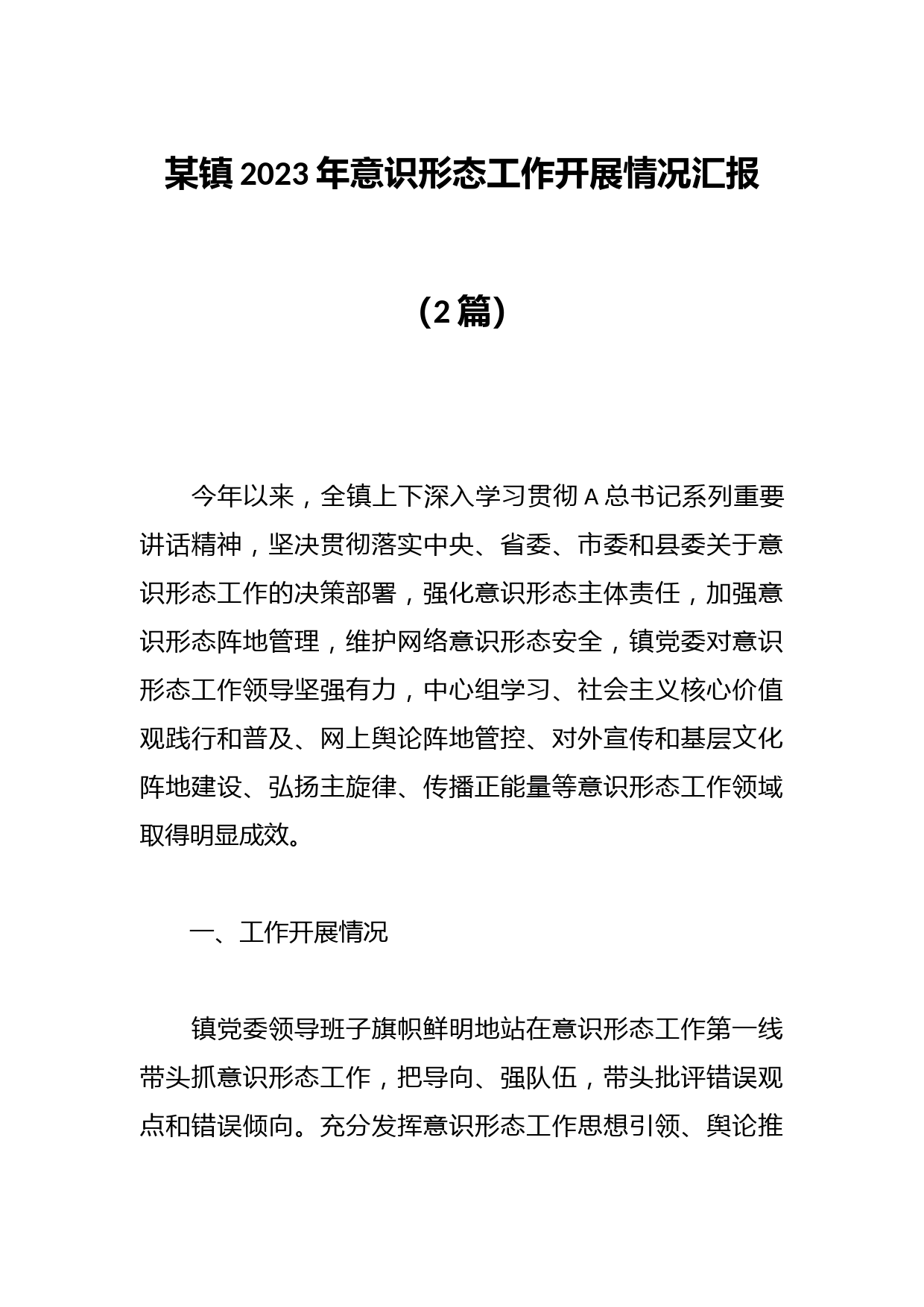 某镇2023年意识形态工作开展情况汇报

（2篇）

今年以来，全镇上下深入学习贯彻A总书记系列重要讲话精神，坚决贯彻落实中央、省委、市委和县委关于意识形态工作的决策部署，强化意识形态主体责任，加强意识形态阵地管理，维护网络意识形态安全，镇党委对意识形态工作领导坚强有力，中心组学习、社会主义核心价值观践行和普及、网上舆论阵地管控、对外宣传和基层文化阵地建设、弘扬主旋律、传播正能量等意识形态工作领域取得明显成效。

一、工作开展情况

镇党委领导班子旗帜鲜明地站在意识形态工作第一线带头抓意识形态工作，把导向、强队伍，带头批评错误观点和错误倾向。充分发挥意识形态工作思想引领、舆论推